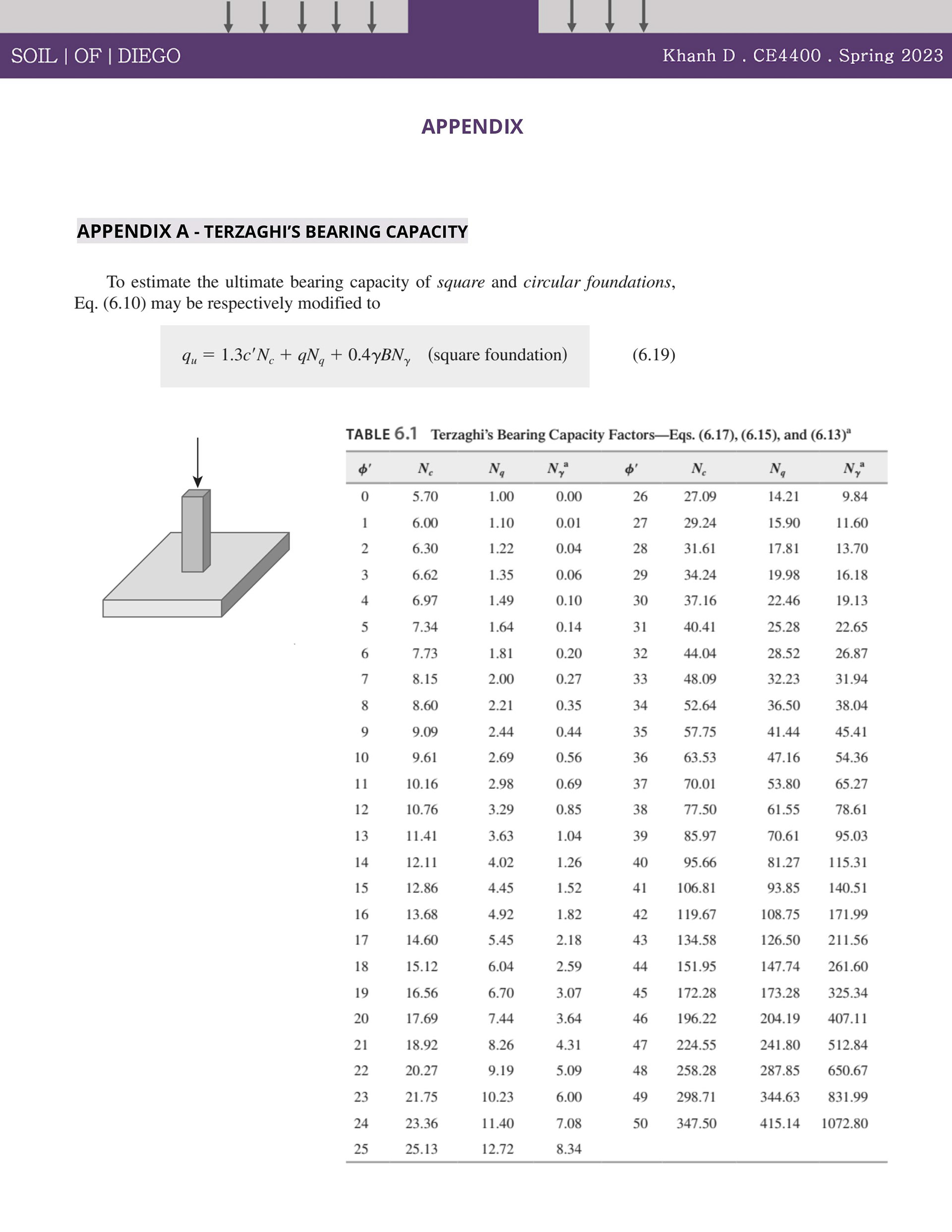 SOIL | OF | DIEGO

Khanh D . CE4400 . Spring 2023

APPENDIX

APPENDIX A - TERZAGHI'S BEARING CAPACITY

To estimate the ultimate bearing capacity of *square* and *circular foundations*, Eq. (6.10) may be respectively modified to

$q_u = 1.3c'N_c + qN_q + 0.4\gamma BN_\gamma$ (square foundation) (6.19)

TABLE 6.1 Terzaghi's Bearing Capacity Factors—Eqs. (6.17), (6.15), and (6.13)$^a$

| $\phi'$ | $N_c$ | $N_q$ | $N_\gamma^a$ | $\phi'$ | $N_c$ | $N_q$ | $N_\gamma^a$ |
|---|---|---|---|---|---|---|---|
| 0 | 5.70 | 1.00 | 0.00 | 26 | 27.09 | 14.21 | 9.84 |
| 1 | 6.00 | 1.10 | 0.01 | 27 | 29.24 | 15.90 | 11.60 |
| 2 | 6.30 | 1.22 | 0.04 | 28 | 31.61 | 17.81 | 13.70 |
| 3 | 6.62 | 1.35 | 0.06 | 29 | 34.24 | 19.98 | 16.18 |
| 4 | 6.97 | 1.49 | 0.10 | 30 | 37.16 | 22.46 | 19.13 |
| 5 | 7.34 | 1.64 | 0.14 | 31 | 40.41 | 25.28 | 22.65 |
| 6 | 7.73 | 1.81 | 0.20 | 32 | 44.04 | 28.52 | 26.87 |
| 7 | 8.15 | 2.00 | 0.27 | 33 | 48.09 | 32.23 | 31.94 |
| 8 | 8.60 | 2.21 | 0.35 | 34 | 52.64 | 36.50 | 38.04 |
| 9 | 9.09 | 2.44 | 0.44 | 35 | 57.75 | 41.44 | 45.41 |
| 10 | 9.61 | 2.69 | 0.56 | 36 | 63.53 | 47.16 | 54.36 |
| 11 | 10.16 | 2.98 | 0.69 | 37 | 70.01 | 53.80 | 65.27 |
| 12 | 10.76 | 3.29 | 0.85 | 38 | 77.50 | 61.55 | 78.61 |
| 13 | 11.41 | 3.63 | 1.04 | 39 | 85.97 | 70.61 | 95.03 |
| 14 | 12.11 | 4.02 | 1.26 | 40 | 95.66 | 81.27 | 115.31 |
| 15 | 12.86 | 4.45 | 1.52 | 41 | 106.81 | 93.85 | 140.51 |
| 16 | 13.68 | 4.92 | 1.82 | 42 | 119.67 | 108.75 | 171.99 |
| 17 | 14.60 | 5.45 | 2.18 | 43 | 134.58 | 126.50 | 211.56 |
| 18 | 15.12 | 6.04 | 2.59 | 44 | 151.95 | 147.74 | 261.60 |
| 19 | 16.56 | 6.70 | 3.07 | 45 | 172.28 | 173.28 | 325.34 |
| 20 | 17.69 | 7.44 | 3.64 | 46 | 196.22 | 204.19 | 407.11 |
| 21 | 18.92 | 8.26 | 4.31 | 47 | 224.55 | 241.80 | 512.84 |
| 22 | 20.27 | 9.19 | 5.09 | 48 | 258.28 | 287.85 | 650.67 |
| 23 | 21.75 | 10.23 | 6.00 | 49 | 298.71 | 344.63 | 831.99 |
| 24 | 23.36 | 11.40 | 7.08 | 50 | 347.50 | 415.14 | 1072.80 |
| 25 | 25.13 | 12.72 | 8.34 | | | | |